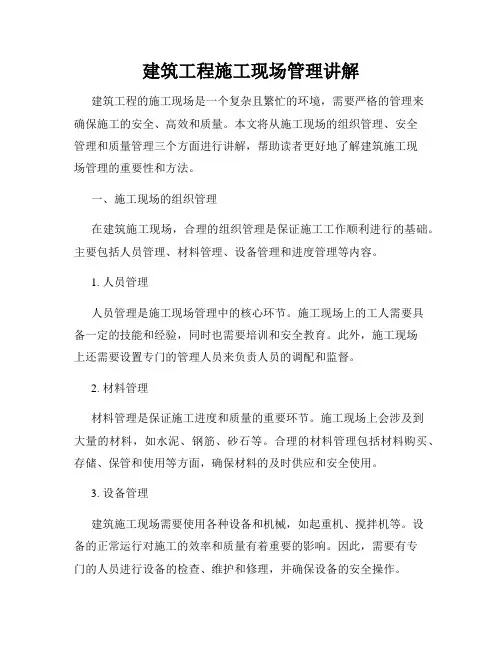 建筑工程施工现场管理讲解

建筑工程的施工现场是一个复杂且繁忙的环境，需要严格的管理来确保施工的安全、高效和质量。本文将从施工现场的组织管理、安全管理和质量管理三个方面进行讲解，帮助读者更好地了解建筑施工现场管理的重要性和方法。

一、施工现场的组织管理

在建筑施工现场，合理的组织管理是保证施工工作顺利进行的基础。主要包括人员管理、材料管理、设备管理和进度管理等内容。

1. 人员管理

人员管理是施工现场管理中的核心环节。施工现场上的工人需要具备一定的技能和经验，同时也需要培训和安全教育。此外，施工现场上还需要设置专门的管理人员来负责人员的调配和监督。

2. 材料管理

材料管理是保证施工进度和质量的重要环节。施工现场上会涉及到大量的材料，如水泥、钢筋、砂石等。合理的材料管理包括材料购买、存储、保管和使用等方面，确保材料的及时供应和安全使用。

3. 设备管理

建筑施工现场需要使用各种设备和机械，如起重机、搅拌机等。设备的正常运行对施工的效率和质量有着重要的影响。因此，需要有专门的人员进行设备的检查、维护和修理，并确保设备的安全操作。